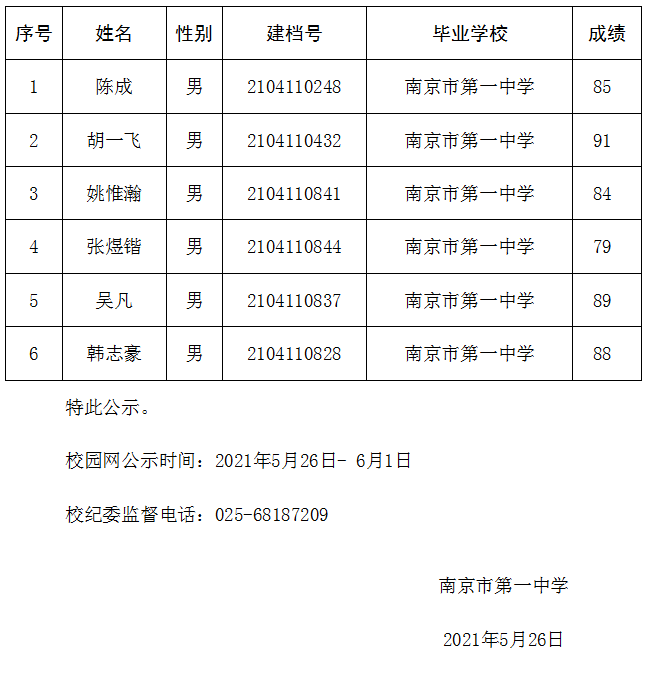 | 序号 | 姓名 | 性别 | 建档号 | 毕业学校 | 成绩 |
|---|---|---|---|---|---|
| 1 | 陈成 | 男 | 2104110248 | 南京市第一中学 | 85 |
| 2 | 胡一飞 | 男 | 2104110432 | 南京市第一中学 | 91 |
| 3 | 姚惟瀚 | 男 | 2104110841 | 南京市第一中学 | 84 |
| 4 | 张煜锴 | 男 | 2104110844 | 南京市第一中学 | 79 |
| 5 | 吴凡 | 男 | 2104110837 | 南京市第一中学 | 89 |
| 6 | 韩志豪 | 男 | 2104110828 | 南京市第一中学 | 88 |

特此公示。

校园网公示时间：2021年5月26日- 6月1日

校纪委监督电话：025-68187209

南京市第一中学

2021年5月26日